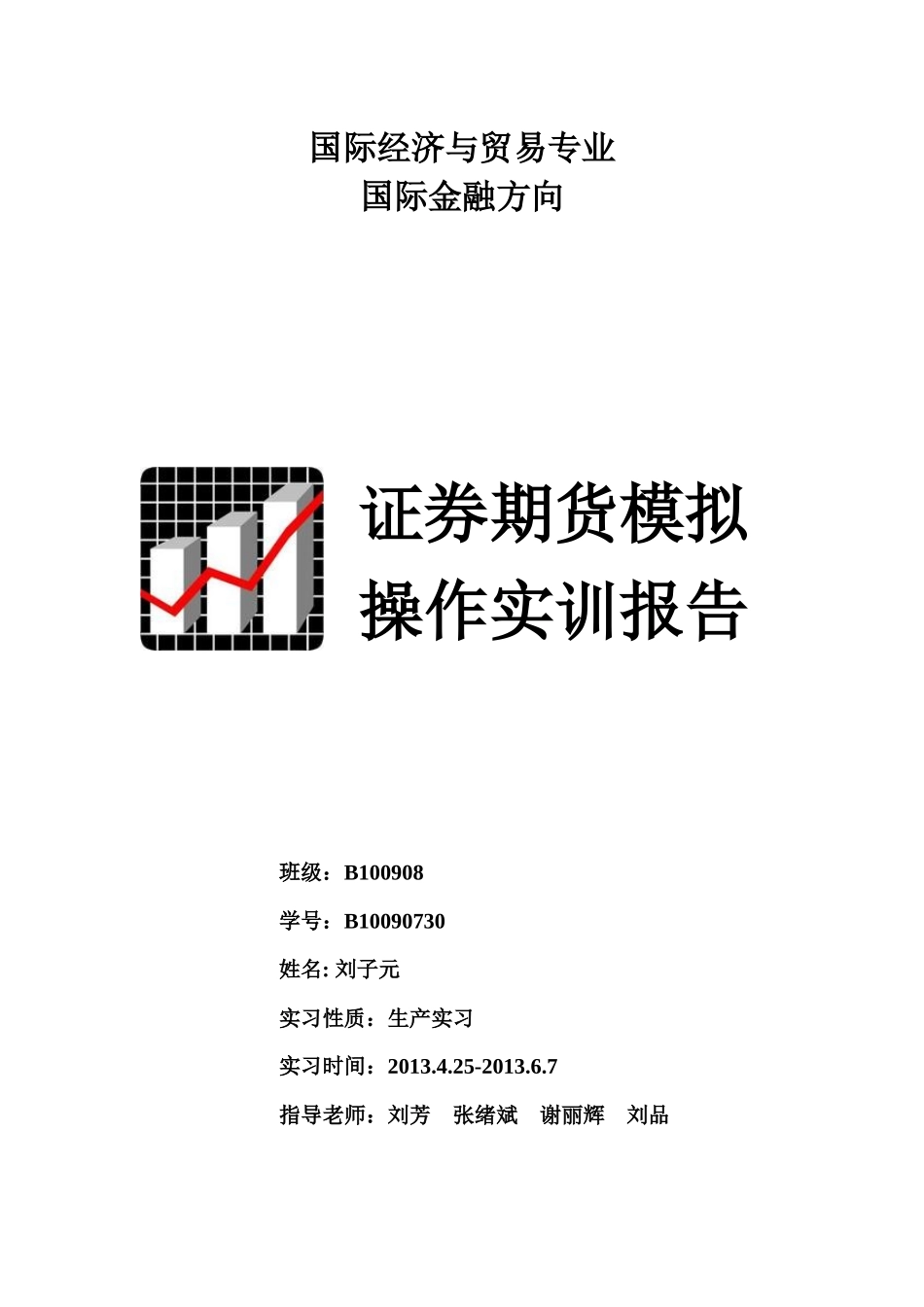 国际经济与贸易专业
国际金融方向

证券期货模拟操作实训报告

班级：B100908

学号：B10090730

姓名: 刘子元

实习性质：生产实习

实习时间：2013.4.25-2013.6.7

指导老师：刘芳 张绪斌 谢丽辉 刘品